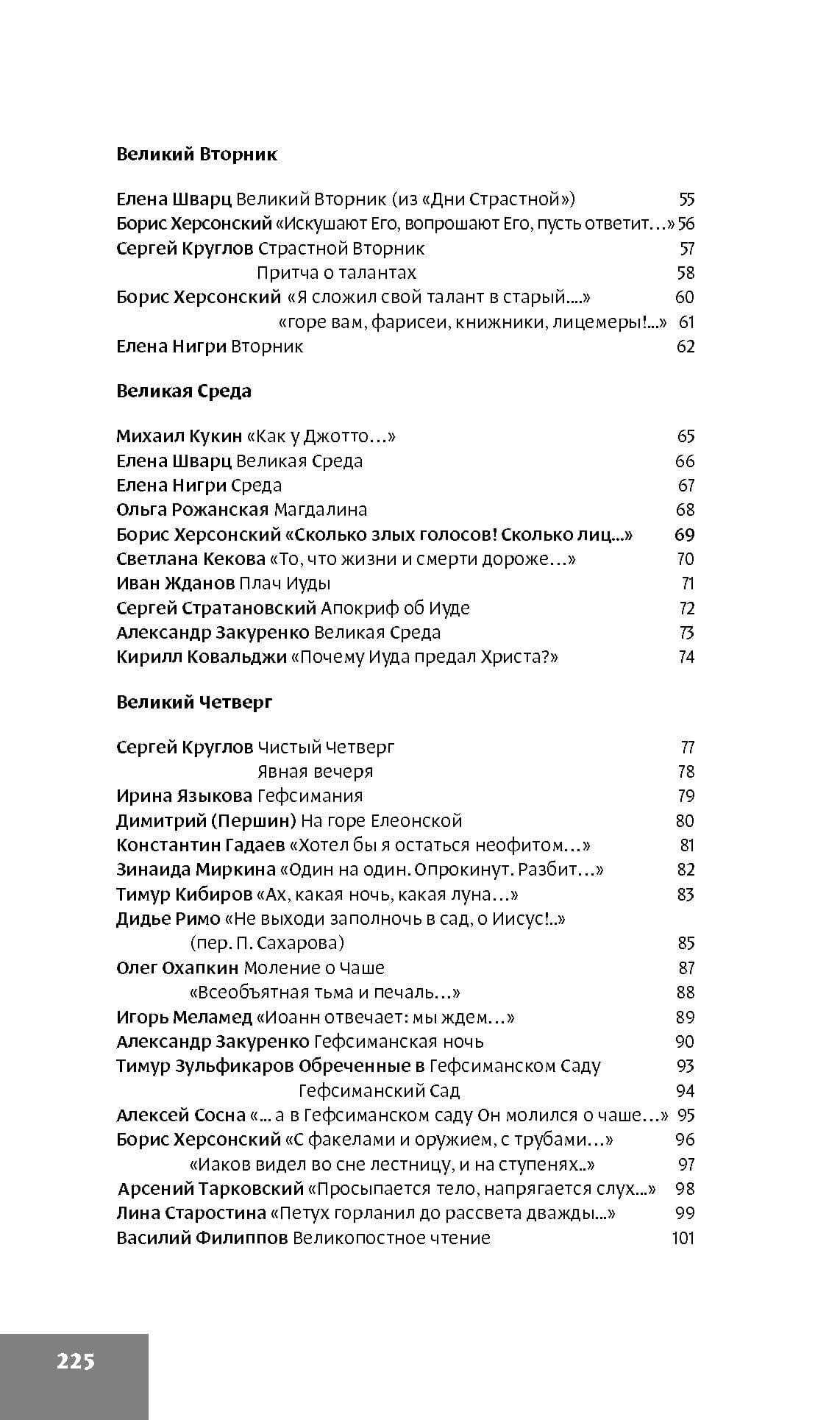 Великий Вторник

Елена Шварц Великий Вторник (из «Дни Страстной») 55
Борис Херсонский «Искушают Его, вопрошают Его, пусть ответит…» 56
Сергей Круглов Страстной Вторник 57
Притча о талантах 58
Борис Херсонский «Я сложил свой талант в старый....» 60
«горе вам, фарисеи, книжники, лицемеры!...» 61
Елена Нигри Вторник 62

Великая Среда

Михаил Кукин «Как у Джотто…» 65
Елена Шварц Великая Среда 66
Елена Нигри Среда 67
Ольга Рожанская Магдалина 68
Борис Херсонский «Сколько злых голосов! Сколько лиц...» 69
Светлана Кекова «То, что жизни и смерти дороже…» 70
Иван Жданов Плач Иуды 71
Сергей Стратановский Апокриф об Иуде 72
Александр Закуренко Великая Среда 73
Кирилл Ковальджи «Почему Иуда предал Христа?» 74

Великий Четверг

Сергей Круглов Чистый Четверг 77
Явная вечеря 78
Ирина Языкова Гефсимания 79
Димитрий (Першин) На горе Елеонской 80
Константин Гадаев «Хотел бы я остаться неофитом…» 81
Зинаида Миркина «Один на один. Опрокинут. Разбит…» 82
Тимур Кибиров «Ах, какая ночь, какая луна…» 83
Дидье Римо «Не выходи заполночь в сад, о Иисус!..» (пер. П. Сахарова) 85
Олег Охапкин Моление о Чаше 87
«Всеобъятная тьма и печаль…» 88
Игорь Меламед «Иоанн отвечает: мы ждем…» 89
Александр Закуренко Гефсиманская ночь 90
Тимур Зульфикаров Обреченные в Гефсиманском Саду 93
Гефсиманский Сад 94
Алексей Сосна «... а в Гефсиманском саду Он молился о чаше…» 95
Борис Херсонский «С факелами и оружием, с трубами…» 96
«Иаков видел во сне лестницу, и на ступенях..» 97
Арсений Тарковский «Просыпается тело, напрягается слух...» 98
Лина Старостина «Петух горланил до рассвета дважды...» 99
Василий Филиппов Великопостное чтение 101

225